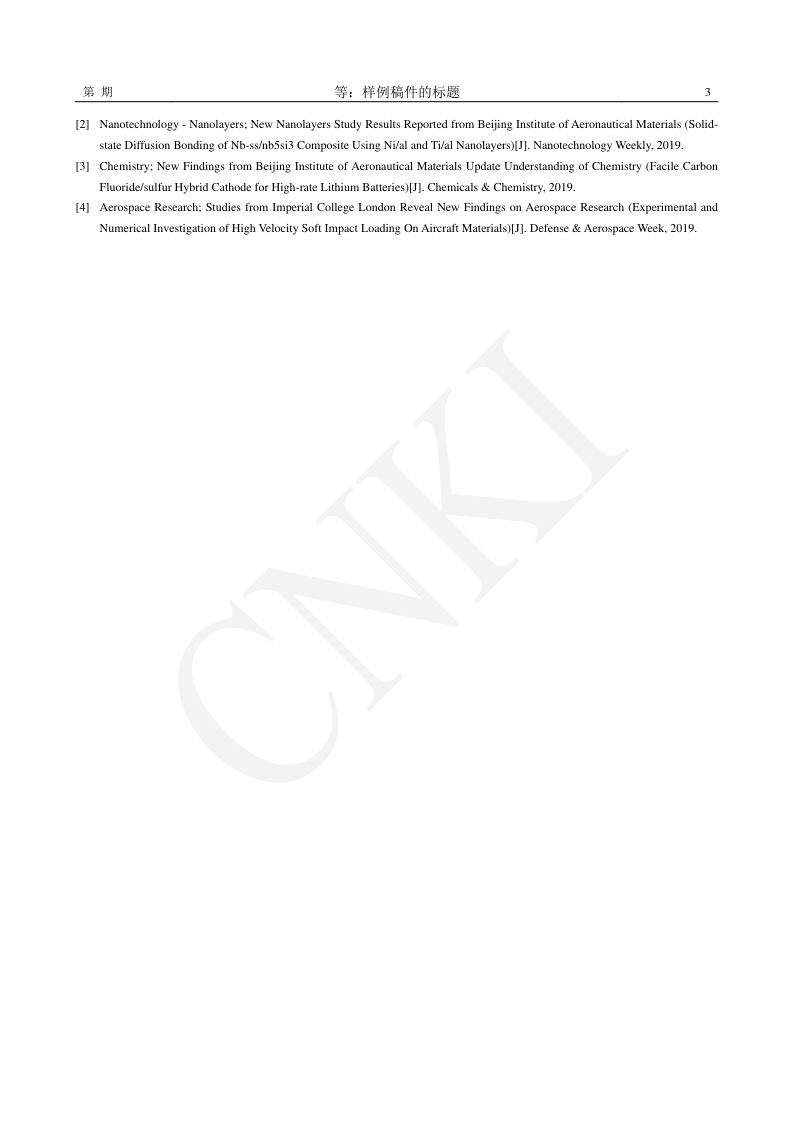 第 期　　等：样例稿件的标题　　3

[2] Nanotechnology - Nanolayers; New Nanolayers Study Results Reported from Beijing Institute of Aeronautical Materials (Solid-state Diffusion Bonding of Nb-ss/nb5si3 Composite Using Ni/al and Ti/al Nanolayers)[J]. Nanotechnology Weekly, 2019.

[3] Chemistry; New Findings from Beijing Institute of Aeronautical Materials Update Understanding of Chemistry (Facile Carbon Fluoride/sulfur Hybrid Cathode for High-rate Lithium Batteries)[J]. Chemicals & Chemistry, 2019.

[4] Aerospace Research; Studies from Imperial College London Reveal New Findings on Aerospace Research (Experimental and Numerical Investigation of High Velocity Soft Impact Loading On Aircraft Materials)[J]. Defense & Aerospace Week, 2019.

CNKI